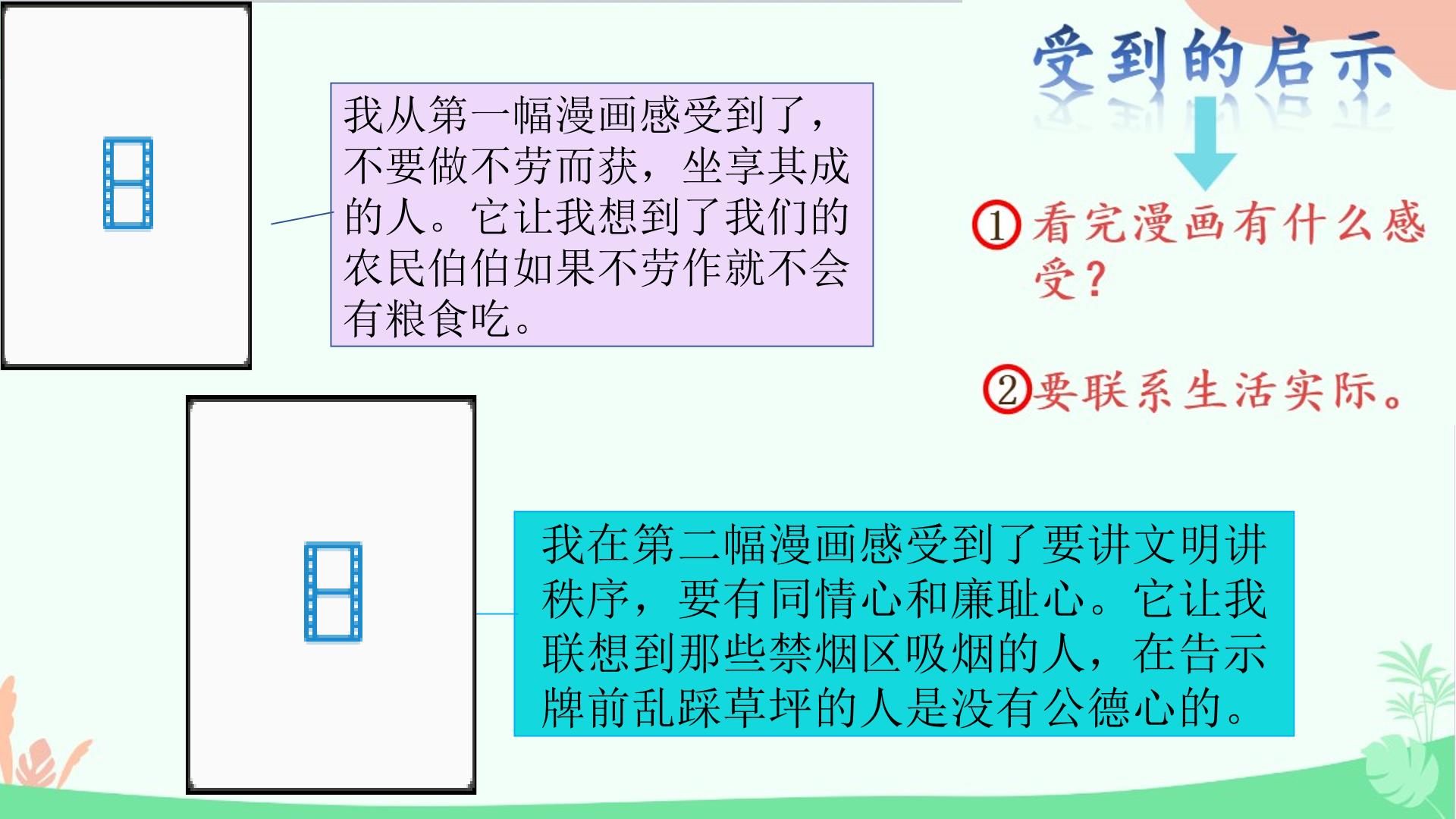 我从第一幅漫画感受到了，不要做不劳而获，坐享其成的人。它让我想到了我们的农民伯伯如果不劳作就不会有粮食吃。

受到的启示

①看完漫画有什么感受？

②要联系生活实际。

我在第二幅漫画感受到了要讲文明讲秩序，要有同情心和廉耻心。它让我联想到那些禁烟区吸烟的人，在告示牌前乱踩草坪的人是没有公德心的。